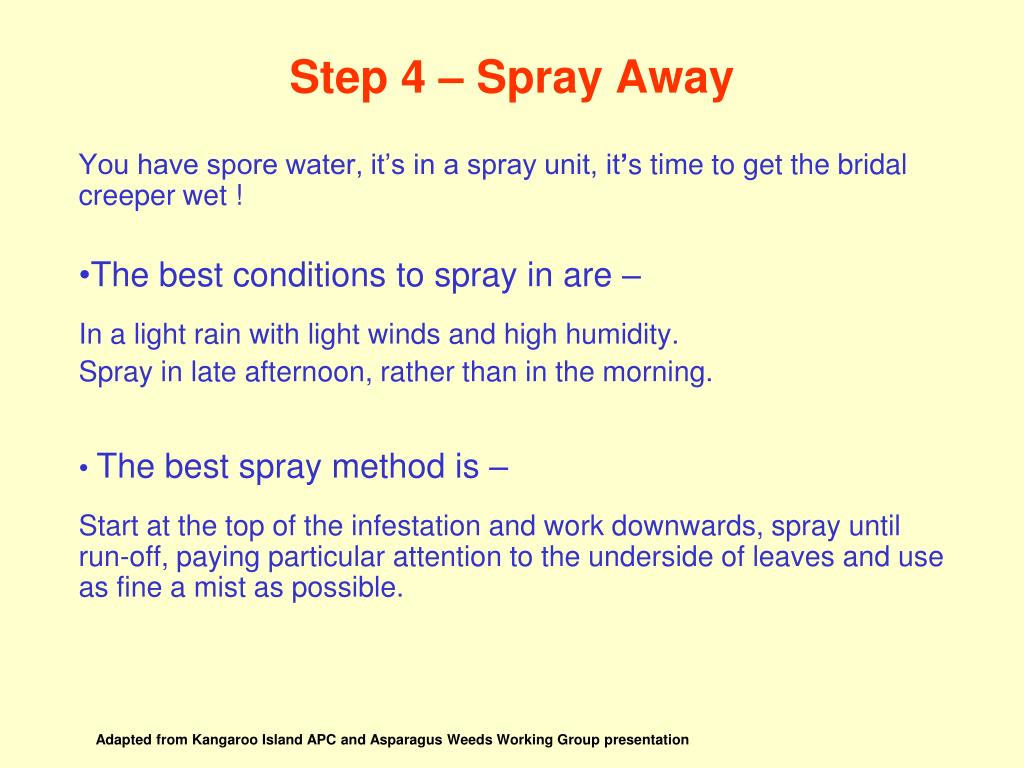 Step 4 – Spray Away

You have spore water, it’s in a spray unit, it’s time to get the bridal creeper wet !

•The best conditions to spray in are –

In a light rain with light winds and high humidity.
Spray in late afternoon, rather than in the morning.

• The best spray method is –

Start at the top of the infestation and work downwards, spray until run-off, paying particular attention to the underside of leaves and use as fine a mist as possible.

Adapted from Kangaroo Island APC and Asparagus Weeds Working Group presentation